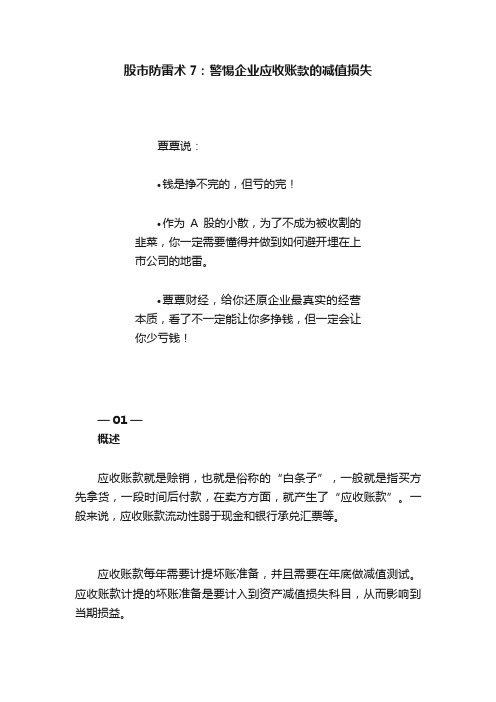 股市防雷术 7：警惕企业应收账款的减值损失

要要说：

•钱是挣不完的，但亏的完！

•作为 A 股的小散，为了不成为被收割的韭菜，你一定需要懂得并做到如何避开埋在上市公司的地雷。

•要要财经，给你还原企业最真实的经营本质，看了不一定能让你多挣钱，但一定会让你少亏钱！

— 01 —
概述

应收账款就是赊销，也就是俗称的“白条子”，一般就是指买方先拿货，一段时间后付款，在卖方方面，就产生了“应收账款”。一般来说，应收账款流动性弱于现金和银行承兑汇票等。

应收账款每年需要计提坏账准备，并且需要在年底做减值测试。应收账款计提的坏账准备是要计入到资产减值损失科目，从而影响到当期损益。